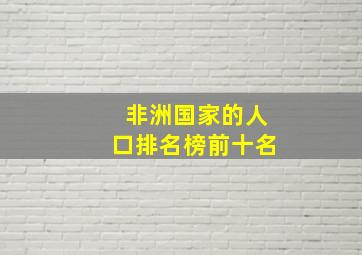 非洲国家的人口排名榜前十名